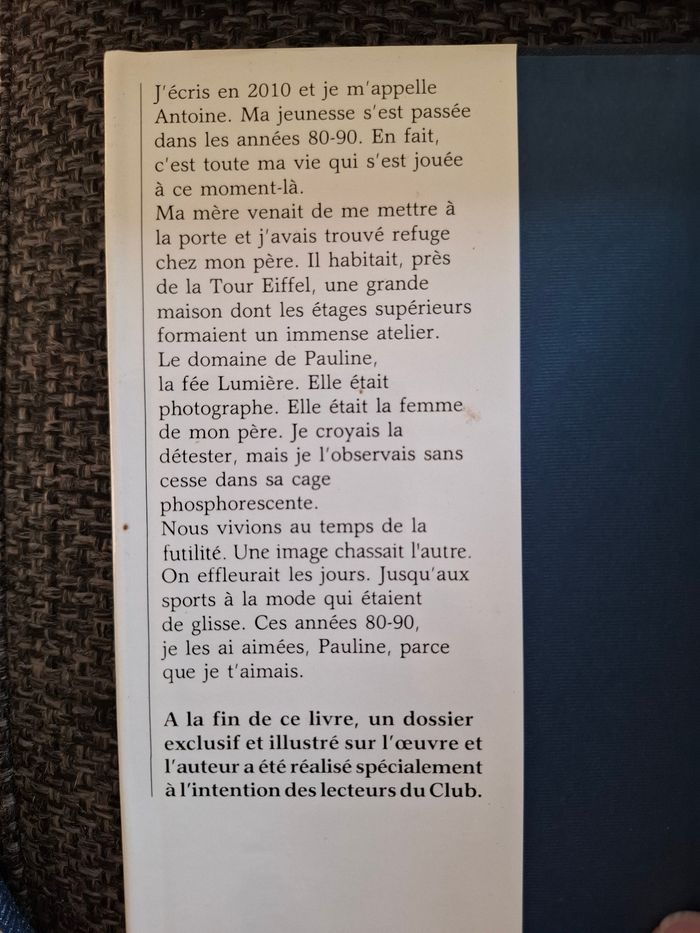 J'écris en 2010 et je m'appelle Antoine. Ma jeunesse s'est passée dans les années 80-90. En fait, c'est toute ma vie qui s'est jouée à ce moment-là.
Ma mère venait de me mettre à la porte et j'avais trouvé refuge chez mon père. Il habitait, près de la Tour Eiffel, une grande maison dont les étages supérieurs formaient un immense atelier. Le domaine de Pauline, la fée Lumière. Elle était photographe. Elle était la femme de mon père. Je croyais la détester, mais je l'observais sans cesse dans sa cage phosphorescente.
Nous vivions au temps de la futilité. Une image chassait l'autre. On effleurait les jours. Jusqu'aux sports à la mode qui étaient de glisse. Ces années 80-90, je les ai aimées, Pauline, parce que je t'aimais.

A la fin de ce livre, un dossier exclusif et illustré sur l'œuvre et l'auteur a été réalisé spécialement à l'intention des lecteurs du Club.